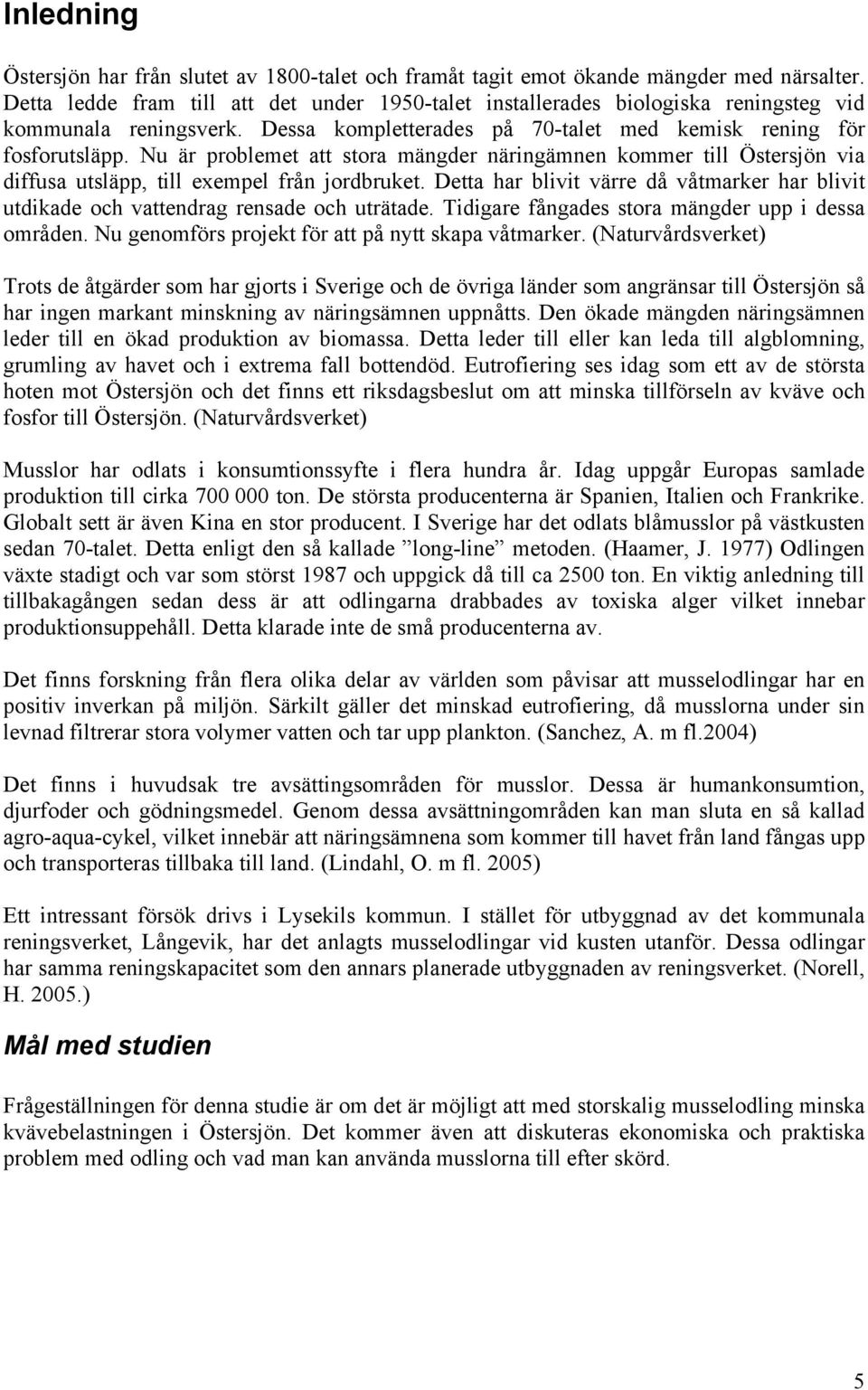 Inledning

Östersjön har från slutet av 1800-talet och framåt tagit emot ökande mängder med närsalter. Detta ledde fram till att det under 1950-talet installerades biologiska reningsteg vid kommunala reningsverk. Dessa kompletterades på 70-talet med kemisk rening för fosforutsläpp. Nu är problemet att stora mängder näringämnen kommer till Östersjön via diffusa utsläpp, till exempel från jordbruket. Detta har blivit värre då våtmarker har blivit utdikade och vattendrag rensade och uträtade. Tidigare fångades stora mängder upp i dessa områden. Nu genomförs projekt för att på nytt skapa våtmarker. (Naturvårdsverket)

Trots de åtgärder som har gjorts i Sverige och de övriga länder som angränsar till Östersjön så har ingen markant minskning av näringsämnen uppnåtts. Den ökade mängden näringsämnen leder till en ökad produktion av biomassa. Detta leder till eller kan leda till algblomning, grumling av havet och i extrema fall bottendöd. Eutrofiering ses idag som ett av de största hoten mot Östersjön och det finns ett riksdagsbeslut om att minska tillförseln av kväve och fosfor till Östersjön. (Naturvårdsverket)

Musslor har odlats i konsumtionssyfte i flera hundra år. Idag uppgår Europas samlade produktion till cirka 700 000 ton. De största producenterna är Spanien, Italien och Frankrike. Globalt sett är även Kina en stor producent. I Sverige har det odlats blåmusslor på västkusten sedan 70-talet. Detta enligt den så kallade ”long-line” metoden. (Haamer, J. 1977) Odlingen växte stadigt och var som störst 1987 och uppgick då till ca 2500 ton. En viktig anledning till tillbakagången sedan dess är att odlingarna drabbades av toxiska alger vilket innebar produktionsuppehåll. Detta klarade inte de små producenterna av.

Det finns forskning från flera olika delar av världen som påvisar att musselodlingar har en positiv inverkan på miljön. Särkilt gäller det minskad eutrofiering, då musslorna under sin levnad filtrerar stora volymer vatten och tar upp plankton. (Sanchez, A. m fl.2004)

Det finns i huvudsak tre avsättingsområden för musslor. Dessa är humankonsumtion, djurfoder och gödningsmedel. Genom dessa avsättningområden kan man sluta en så kallad agro-aqua-cykel, vilket innebär att näringsämnena som kommer till havet från land fångas upp och transporteras tillbaka till land. (Lindahl, O. m fl. 2005)

Ett intressant försök drivs i Lysekils kommun. I stället för utbyggnad av det kommunala reningsverket, Långevik, har det anlagts musselodlingar vid kusten utanför. Dessa odlingar har samma reningskapacitet som den annars planerade utbyggnaden av reningsverket. (Norell, H. 2005.)

Mål med studien

Frågeställningen för denna studie är om det är möjligt att med storskalig musselodling minska kvävebelastningen i Östersjön. Det kommer även att diskuteras ekonomiska och praktiska problem med odling och vad man kan använda musslorna till efter skörd.

5